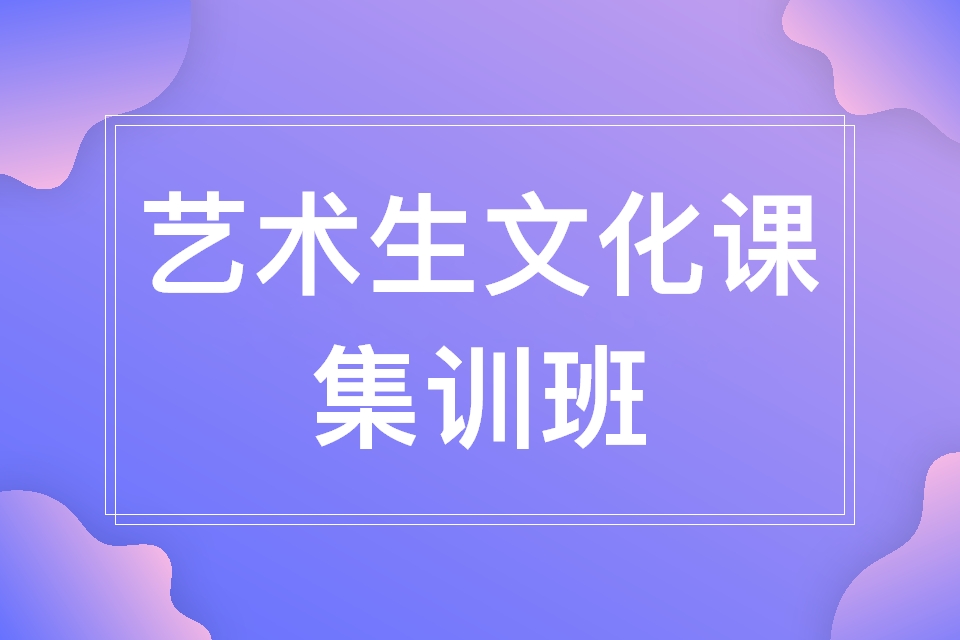 艺术生文化课
集训班